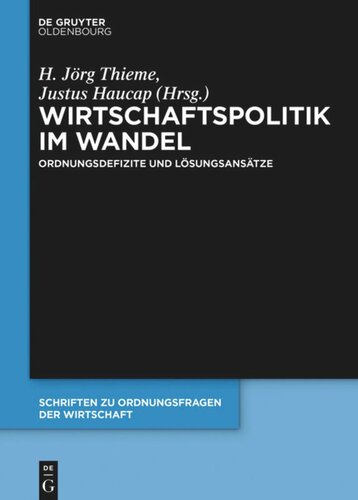 DE GRUYTER
OLDENBOURG

H. Jörg Thieme,
Justus Haucap (Hrsg.)

WIRTSCHAFTSPOLITIK IM WANDEL

ORDNUNGSDEFIZITE UND LÖSUNGSANSÄTZE

SCHRIFTEN ZU ORDNUNGSFRAGEN DER WIRTSCHAFT

DE
G